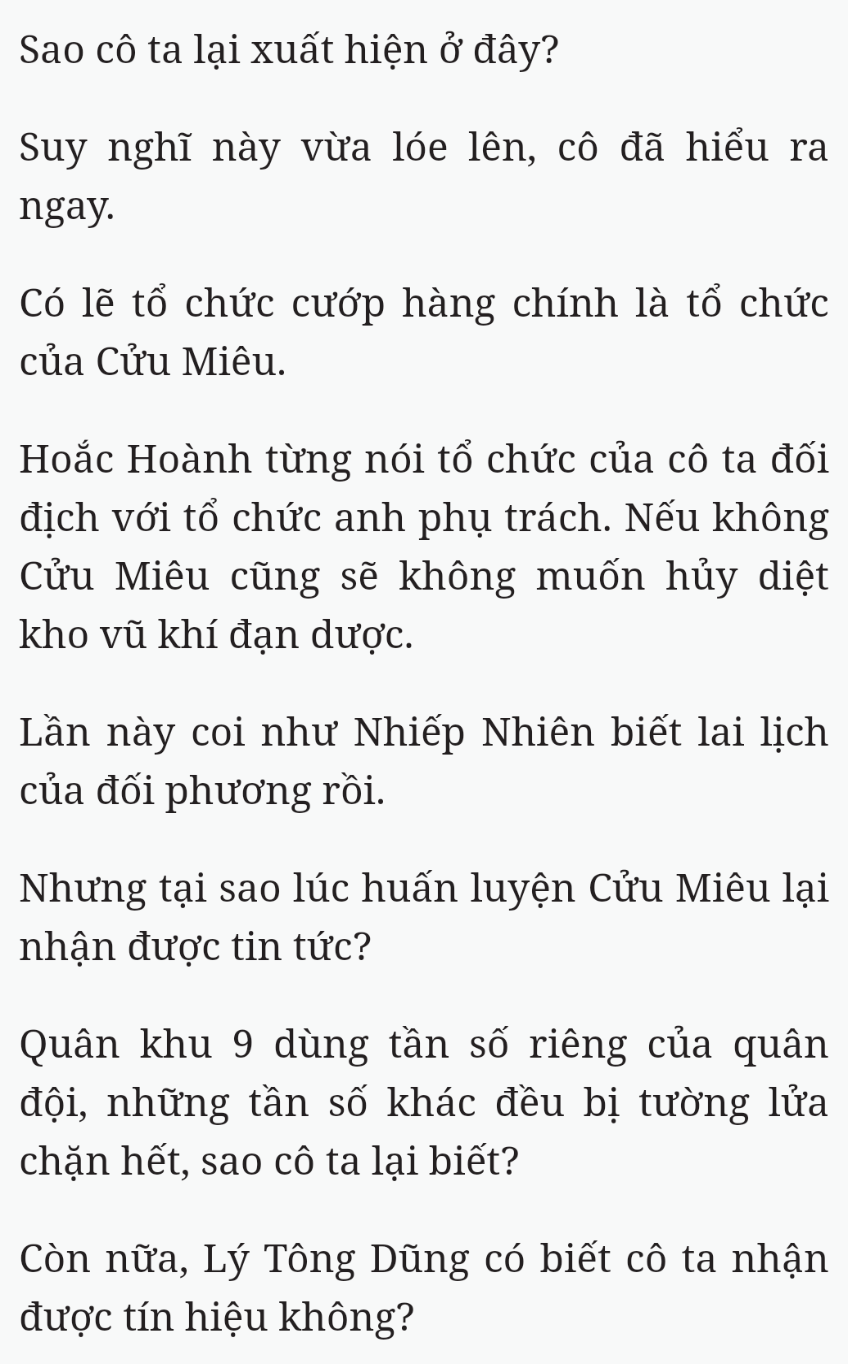 Sao cô ta lại xuất hiện ở đây?

Suy nghĩ này vừa lóe lên, cô đã hiểu ra ngay.

Có lẽ tổ chức cướp hàng chính là tổ chức của Cửu Miêu.

Hoắc Hoành từng nói tổ chức của cô ta đối địch với tổ chức anh phụ trách. Nếu không Cửu Miêu cũng sẽ không muốn hủy diệt kho vũ khí đạn dược.

Lần này coi như Nhiếp Nhiên biết lai lịch của đối phương rồi.

Nhưng tại sao lúc huấn luyện Cửu Miêu lại nhận được tin tức?

Quân khu 9 dùng tần số riêng của quân đội, những tần số khác đều bị tường lửa chặn hết, sao cô ta lại biết?

Còn nữa, Lý Tông Dũng có biết cô ta nhận được tín hiệu không?